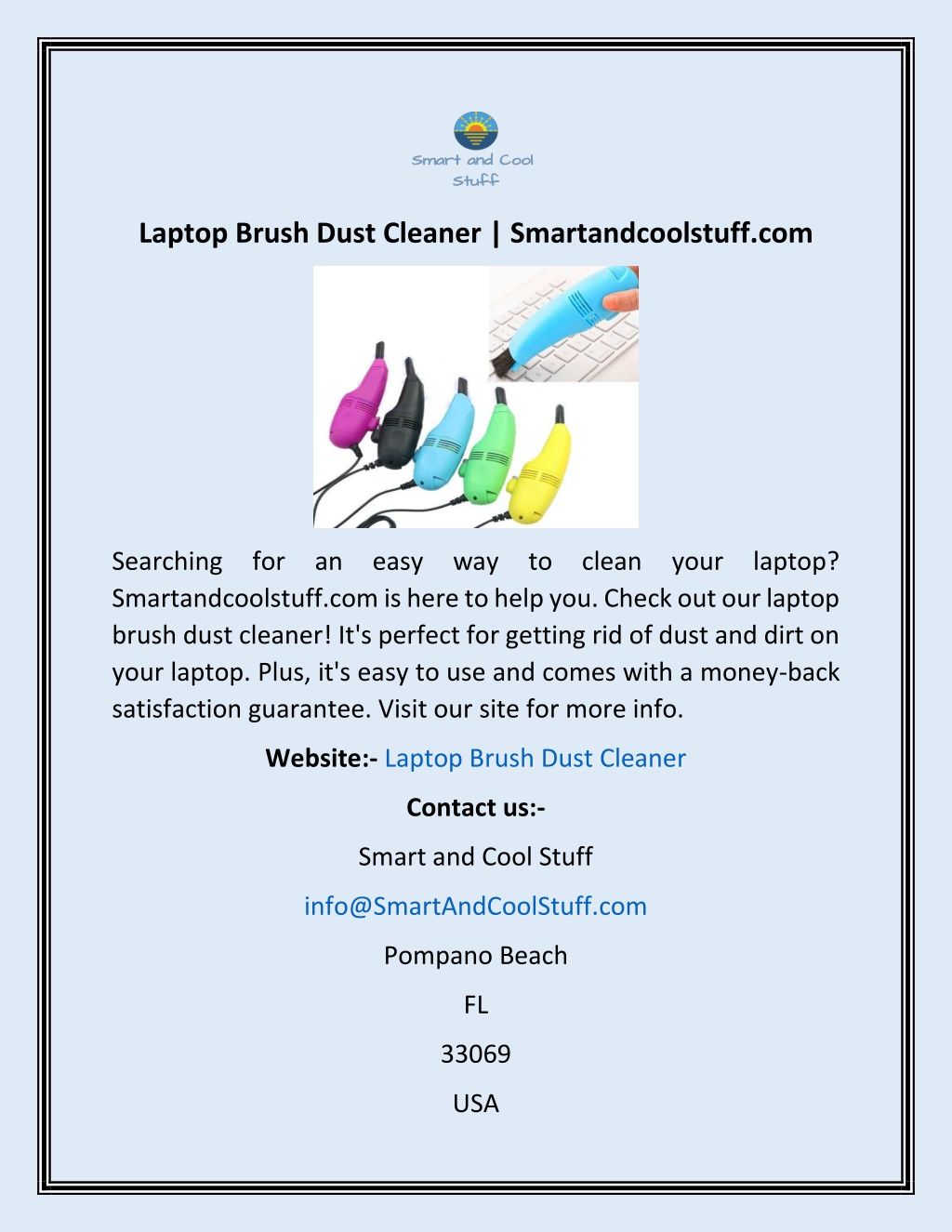 Smart and Cool Stuff

Laptop Brush Dust Cleaner | Smartandcoolstuff.com

Searching for an easy way to clean your laptop? Smartandcoolstuff.com is here to help you. Check out our laptop brush dust cleaner! It's perfect for getting rid of dust and dirt on your laptop. Plus, it's easy to use and comes with a money-back satisfaction guarantee. Visit our site for more info.

Website:- Laptop Brush Dust Cleaner

Contact us:-

Smart and Cool Stuff

info@SmartAndCoolStuff.com

Pompano Beach

FL

33069

USA